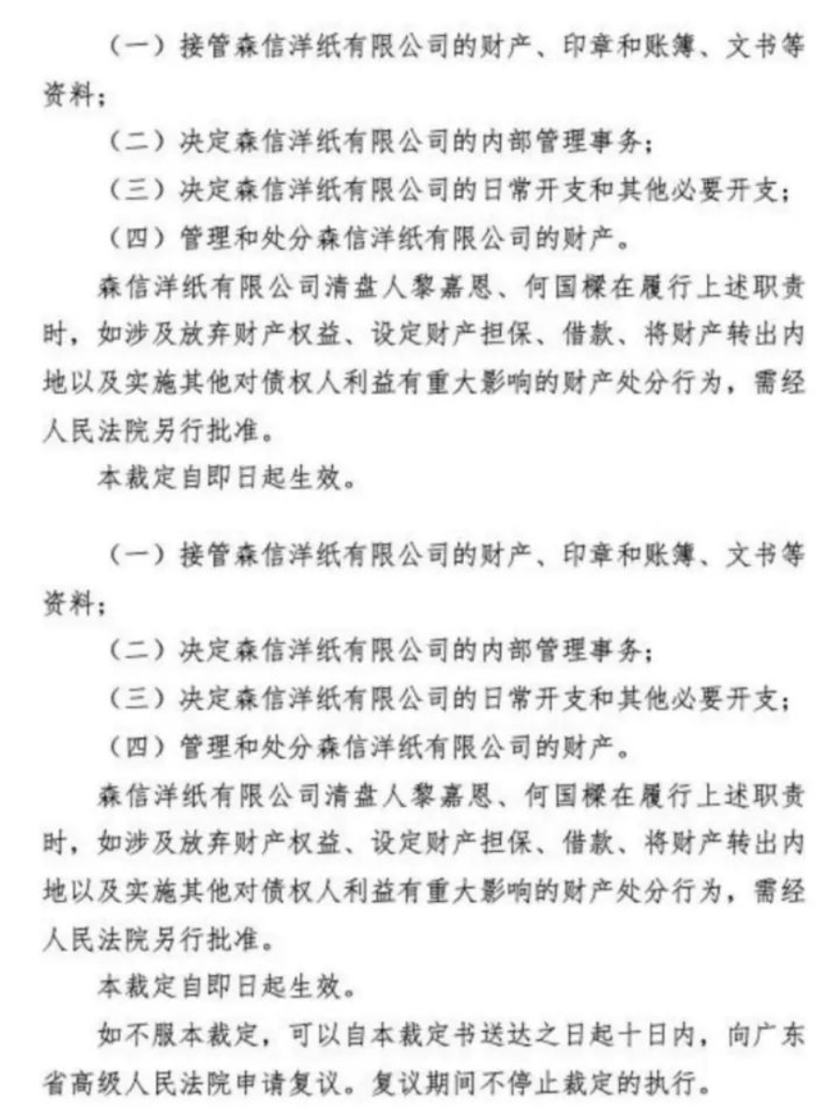 （一）接管森信洋纸有限公司的财产、印章和账簿、文书等资料；

（二）决定森信洋纸有限公司的内部管理事务；

（三）决定森信洋纸有限公司的日常开支和其他必要开支；

（四）管理和处分森信洋纸有限公司的财产。

森信洋纸有限公司清盘人黎嘉恩、何国樑在履行上述职责时，如涉及放弃财产权益、设定财产担保、借款、将财产转出内地以及实施其他对债权人利益有重大影响的财产处分行为，需经人民法院另行批准。

本裁定自即日起生效。

（一）接管森信洋纸有限公司的财产、印章和账簿、文书等资料；

（二）决定森信洋纸有限公司的内部管理事务；

（三）决定森信洋纸有限公司的日常开支和其他必要开支；

（四）管理和处分森信洋纸有限公司的财产。

森信洋纸有限公司清盘人黎嘉恩、何国樑在履行上述职责时，如涉及放弃财产权益、设定财产担保、借款、将财产转出内地以及实施其他对债权人利益有重大影响的财产处分行为，需经人民法院另行批准。

本裁定自即日起生效。

如不服本裁定，可以自本裁定书送达之日起十日内，向广东省高级人民法院申请复议。复议期间不停止裁定的执行。